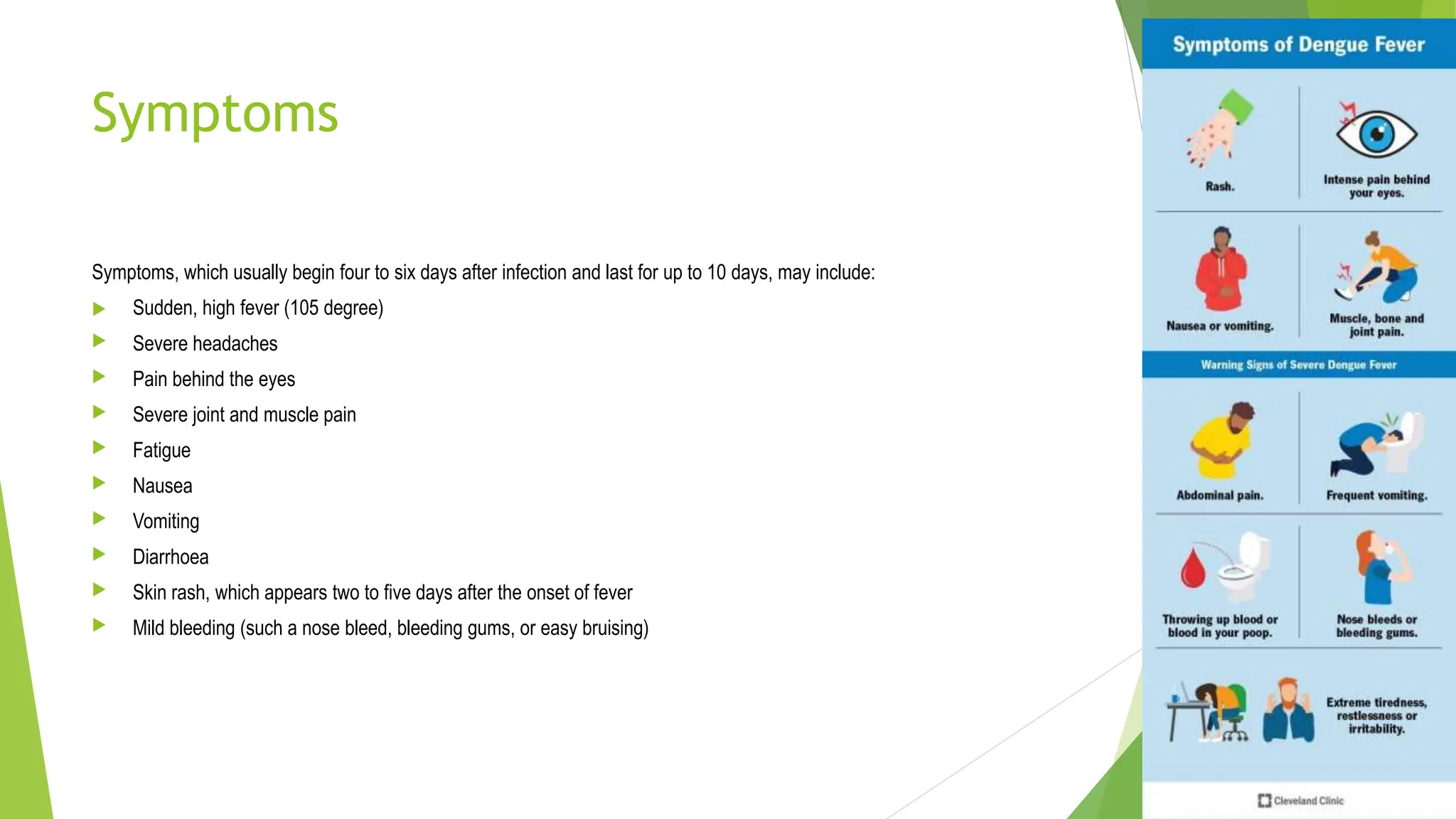 Symptoms

Symptoms, which usually begin four to six days after infection and last for up to 10 days, may include:

▶ Sudden, high fever (105 degree)
▶ Severe headaches
▶ Pain behind the eyes
▶ Severe joint and muscle pain
▶ Fatigue
▶ Nausea
▶ Vomiting
▶ Diarrhoea
▶ Skin rash, which appears two to five days after the onset of fever
▶ Mild bleeding (such a nose bleed, bleeding gums, or easy bruising)

Symptoms of Dengue Fever

Rash.

Intense pain behind your eyes.

Nausea or vomiting.

Muscle, bone and joint pain.

Warning Signs of Severe Dengue Fever

Abdominal pain.

Frequent vomiting.

Throwing up blood or blood in your poop.

Nose bleeds or bleeding gums.

Extreme tiredness, restlessness or irritability.

Cleveland Clinic